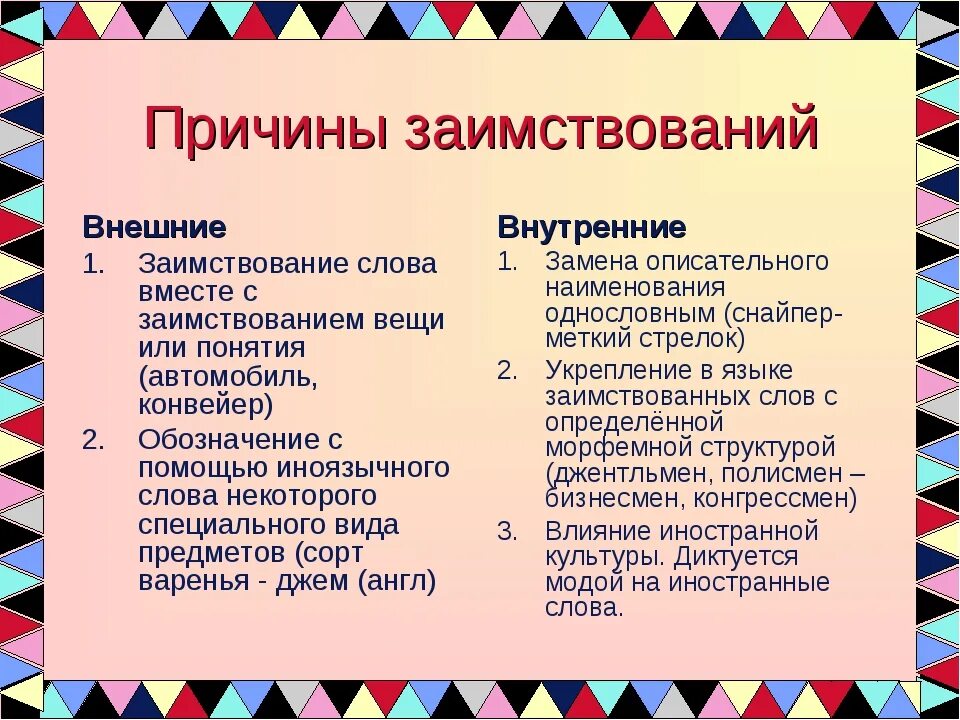 Причины заимствований

Внешние
1. Заимствование слова вместе с заимствованием вещи или понятия (автомобиль, конвейер)
2. Обозначение с помощью иноязычного слова некоторого специального вида предметов (сорт варенья - джем (англ)

Внутренние
1. Замена описательного наименования однословным (снайпер-меткий стрелок)
2. Укрепление в языке заимствованных слов с определённой морфемной структурой (джентльмен, полисмен – бизнесмен, конгрессмен)
3. Влияние иностранной культуры. Диктуется модой на иностранные слова.